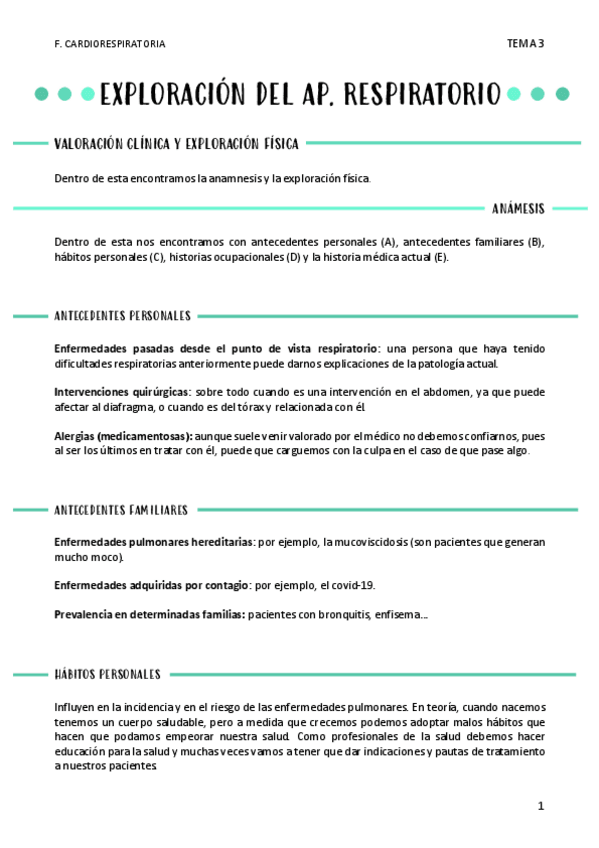 F. CARDIORESPIRATORIA

TEMA 3

EXPLORACIÓN DEL AP. RESPIRATORIO

VALORACIÓN CLÍNICA Y EXPLORACIÓN FÍSICA

Dentro de esta encontramos la anamnesis y la exploración física.

ANÁMESIS

Dentro de esta nos encontramos con antecedentes personales (A), antecedentes familiares (B), hábitos personales (C), historias ocupacionales (D) y la historia médica actual (E).

ANTECEDENTES PERSONALES

Enfermedades pasadas desde el punto de vista respiratorio: una persona que haya tenido dificultades respiratorias anteriormente puede darnos explicaciones de la patología actual.

Intervenciones quirúrgicas: sobre todo cuando es una intervención en el abdomen, ya que puede afectar al diafragma, o cuando es del tórax y relacionada con él.

Alergias (medicamentosas): aunque suele venir valorado por el médico no debemos confiarnos, pues al ser los últimos en tratar con él, puede que carguemos con la culpa en el caso de que pase algo.

ANTECEDENTES FAMILIARES

Enfermedades pulmonares hereditarias: por ejemplo, la mucoviscidosis (son pacientes que generan mucho moco).

Enfermedades adquiridas por contagio: por ejemplo, el covid-19.

Prevalencia en determinadas familias: pacientes con bronquitis, enfisema…

HÁBITOS PERSONALES

Influyen en la incidencia y en el riesgo de las enfermedades pulmonares. En teoría, cuando nacemos tenemos un cuerpo saludable, pero a medida que crecemos podemos adoptar malos hábitos que hacen que podamos empeorar nuestra salud. Como profesionales de la salud debemos hacer educación para la salud y muchas veces vamos a tener que dar indicaciones y pautas de tratamiento a nuestros pacientes.

1